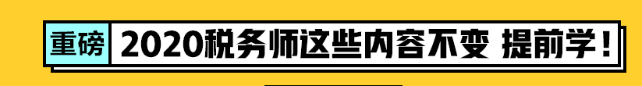 重磅 2020税务师这些内容不变 提前学！